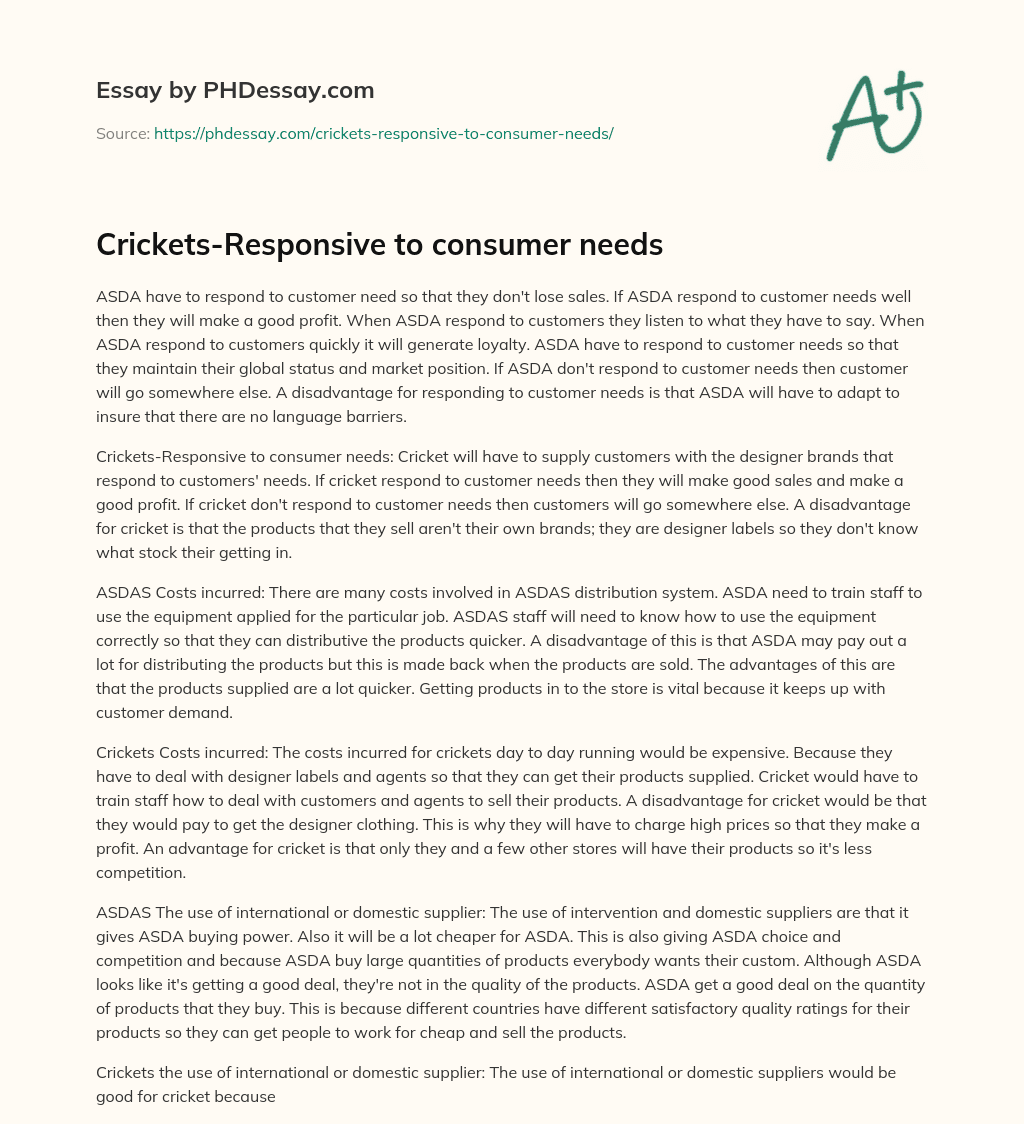 Essay by PHDessay.com

Source: https://phdessay.com/crickets-responsive-to-consumer-needs/

A+

Crickets-Responsive to consumer needs

ASDA have to respond to customer need so that they don't lose sales. If ASDA respond to customer needs well then they will make a good profit. When ASDA respond to customers they listen to what they have to say. When ASDA respond to customers quickly it will generate loyalty. ASDA have to respond to customer needs so that they maintain their global status and market position. If ASDA don't respond to customer needs then customer will go somewhere else. A disadvantage for responding to customer needs is that ASDA will have to adapt to insure that there are no language barriers.

Crickets-Responsive to consumer needs: Cricket will have to supply customers with the designer brands that respond to customers' needs. If cricket respond to customer needs then they will make good sales and make a good profit. If cricket don't respond to customer needs then customers will go somewhere else. A disadvantage for cricket is that the products that they sell aren't their own brands; they are designer labels so they don't know what stock their getting in.

ASDAS Costs incurred: There are many costs involved in ASDAS distribution system. ASDA need to train staff to use the equipment applied for the particular job. ASDAS staff will need to know how to use the equipment correctly so that they can distributive the products quicker. A disadvantage of this is that ASDA may pay out a lot for distributing the products but this is made back when the products are sold. The advantages of this are that the products supplied are a lot quicker. Getting products in to the store is vital because it keeps up with customer demand.

Crickets Costs incurred: The costs incurred for crickets day to day running would be expensive. Because they have to deal with designer labels and agents so that they can get their products supplied. Cricket would have to train staff how to deal with customers and agents to sell their products. A disadvantage for cricket would be that they would pay to get the designer clothing. This is why they will have to charge high prices so that they make a profit. An advantage for cricket is that only they and a few other stores will have their products so it's less competition.

ASDAS The use of international or domestic supplier: The use of intervention and domestic suppliers are that it gives ASDA buying power. Also it will be a lot cheaper for ASDA. This is also giving ASDA choice and competition and because ASDA buy large quantities of products everybody wants their custom. Although ASDA looks like it's getting a good deal, they're not in the quality of the products. ASDA get a good deal on the quantity of products that they buy. This is because different countries have different satisfactory quality ratings for their products so they can get people to work for cheap and sell the products.

Crickets the use of international or domestic supplier: The use of international or domestic suppliers would be good for cricket because